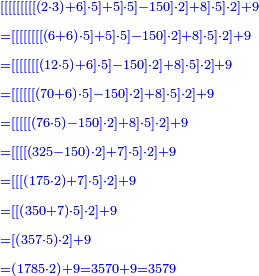 $[[[[[[[[[(2\cdot3)+6]\cdot5]+5]\cdot5]-150]\cdot2]+8]\cdot5]\cdot2]+9$

$=[[[[[[[[(6+6)\cdot5]+5]\cdot5]-150]\cdot2]+8]\cdot5]\cdot2]+9$

$=[[[[[[[(12\cdot5)+6]\cdot5]-150]\cdot2]+8]\cdot5]\cdot2]+9$

$=[[[[[[(70+6)\cdot5]-150]\cdot2]+8]\cdot5]\cdot2]+9$

$=[[[[[(76\cdot5)-150]\cdot2]+8]\cdot5]\cdot2]+9$

$=[[[[(325-150)\cdot2]+7]\cdot5]\cdot2]+9$

$=[[[(175\cdot2)+7]\cdot5]\cdot2]+9$

$=[[(350+7)\cdot5]\cdot2]+9$

$=[(357\cdot5)\cdot2]+9$

$=(1785\cdot2)+9=3570+9=3579$